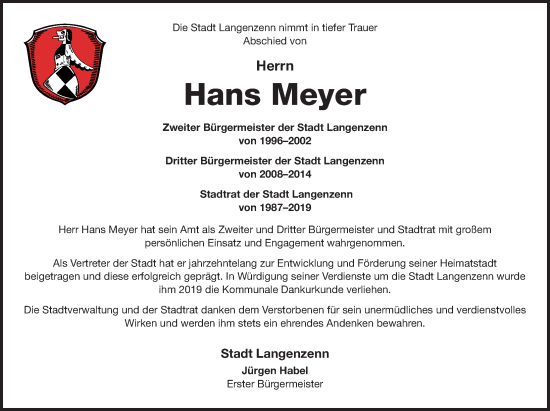 Die Stadt Langenzenn nimmt in tiefer Trauer Abschied von

Herrn

Hans Meyer

Zweiter Bürgermeister der Stadt Langenzenn von 1996–2002

Dritter Bürgermeister der Stadt Langenzenn von 2008–2014

Stadtrat der Stadt Langenzenn von 1987–2019

Herr Hans Meyer hat sein Amt als Zweiter und Dritter Bürgermeister und Stadtrat mit großem persönlichen Einsatz und Engagement wahrgenommen.

Als Vertreter der Stadt hat er jahrzehntelang zur Entwicklung und Förderung seiner Heimatstadt beigetragen und diese erfolgreich geprägt. In Würdigung seiner Verdienste um die Stadt Langenzenn wurde ihm 2019 die Kommunale Dankurkunde verliehen.

Die Stadtverwaltung und der Stadtrat danken dem Verstorbenen für sein unermüdliches und verdienstvolles Wirken und werden ihm stets ein ehrendes Andenken bewahren.

Stadt Langenzenn
Jürgen Habel
Erster Bürgermeister